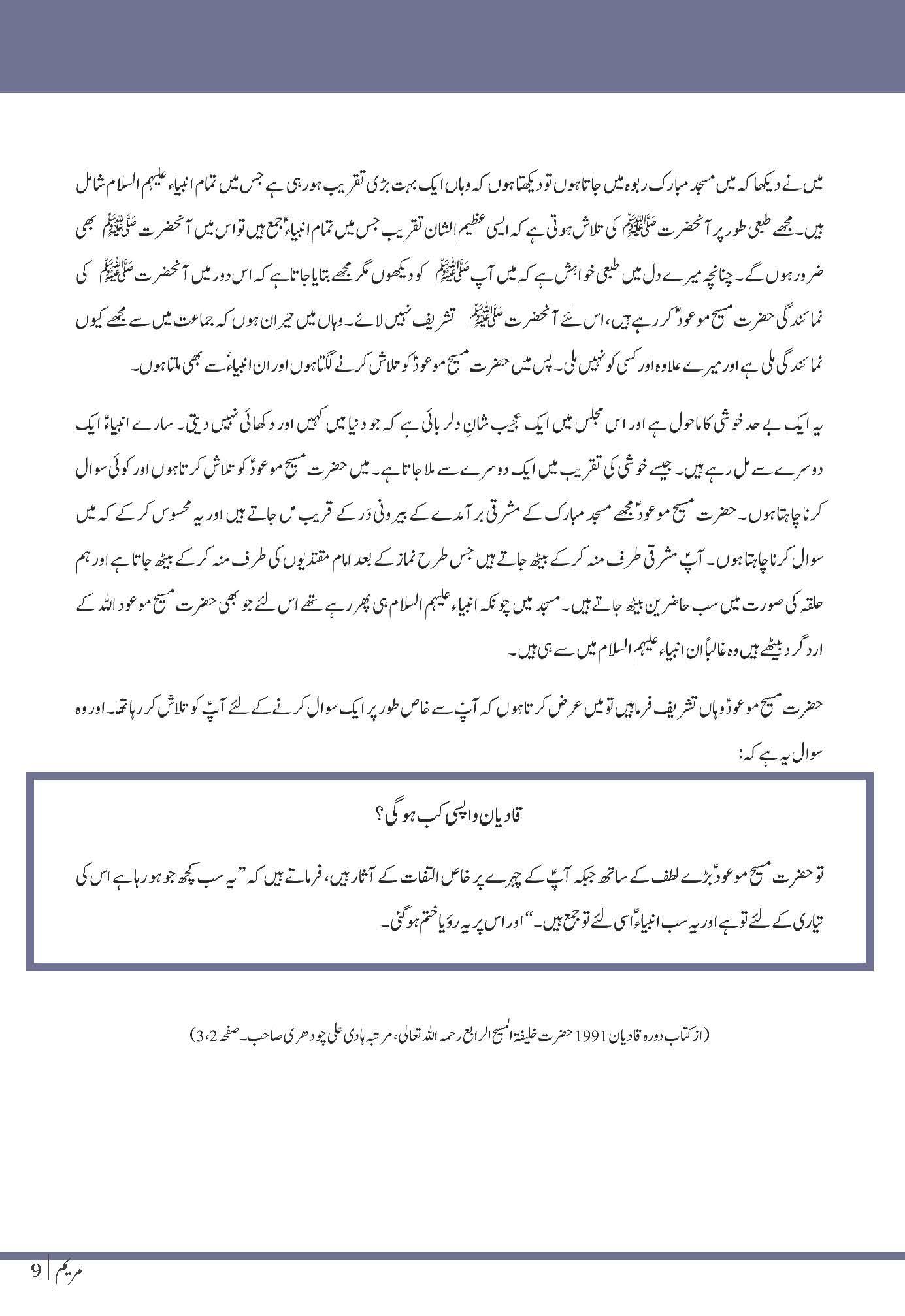 میں نے دیکھا کہ میں مسجد مبارک ربوہ میں جاتا ہوں تو دیکھتا ہوں کہ وہاں ایک بہت بڑی تقریب ہو رہی ہے جس میں تمام انبیاء علیہم السلام شامل ہیں۔ مجھے طبعی طور پر آنحضرت ﷺ کی تلاش ہوتی ہے کہ ایسی عظیم الشان تقریب جس میں تمام انبیاءؑ جمع ہیں تو اس میں آنحضرت ﷺ بھی ضرور ہوں گے۔ چنانچہ میرے دل میں طبعی خواہش ہے کہ میں آپ ﷺ کو دیکھوں مگر مجھے بتایا جاتا ہے کہ اس دور میں آنحضرت ﷺ کی نمائندگی حضرت مسیح موعودؑ کر رہے ہیں، اس لئے آنحضرت ﷺ تشریف نہیں لائے۔ وہاں میں حیران ہوں کہ جماعت میں سے مجھے کیوں نمائندگی ملی ہے اور میرے علاوہ اور کسی کو نہیں ملی۔ پس میں حضرت مسیح موعودؑ کو تلاش کرنے لگتا ہوں اور ان انبیاءؑ سے بھی ملتا ہوں۔

یہ ایک بے حد خوشی کا ماحول ہے اور اس مجلس میں ایک عجیب شانِ دلربائی ہے کہ جو دنیا میں کہیں اور دکھائی نہیں دیتی۔ سارے انبیاءؑ ایک دوسرے سے مل رہے ہیں۔ جیسے خوشی کی تقریب میں ایک دوسرے سے ملا جاتا ہے۔ میں حضرت مسیح موعودؑ کو تلاش کرتا ہوں اور کوئی سوال کرنا چاہتا ہوں۔ حضرت مسیح موعودؑ مجھے مسجد مبارک کے مشرقی برآمدے کے بیرونی در کے قریب مل جاتے ہیں اور یہ محسوس کر کے کہ میں سوال کرنا چاہتا ہوں۔ آپؑ مشرقی طرف منہ کر کے بیٹھ جاتے ہیں جس طرح نماز کے بعد امام مقتدیوں کی طرف منہ کر کے بیٹھ جاتا ہے اور ہم حلقہ کی صورت میں سب حاضرین بیٹھ جاتے ہیں۔ مسجد میں چونکہ انبیاء علیہم السلام ہی پھر رہے تھے اس لئے جو بھی حضرت مسیح موعود اللہ کے اردگرد بیٹھے ہیں وہ غالباً ان انبیاء علیہم السلام میں سے ہی ہیں۔

حضرت مسیح موعودؑ وہاں تشریف فرما ہیں تو میں عرض کرتا ہوں کہ آپؑ سے خاص طور پر ایک سوال کرنے کے لئے آپؑ کو تلاش کر رہا تھا۔ اور وہ سوال یہ ہے کہ:

قادیان واپسی کب ہو گی؟

تو حضرت مسیح موعودؑ بڑے لطف کے ساتھ جبکہ آپؑ کے چہرے پر خاص التفات کے آثار ہیں، فرماتے ہیں کہ ”یہ سب کچھ جو ہو رہا ہے اس کی تیاری کے لئے تو ہے اور یہ سب انبیاءؑ اسی لئے تو جمع ہیں۔“ اور اس پر یہ رؤیا ختم ہو گئی۔

(از کتاب دورہ قادیان 1991 حضرت خلیفۃ المسیح الرابع رحمہ اللہ تعالیٰ، مرتبہ ہادی علی چودھری صاحب۔ صفحہ 3،2)

مریم | 9